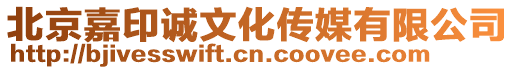 北京嘉印诚文化传媒有限公司
http://bjivesswift.cn.coovee.com